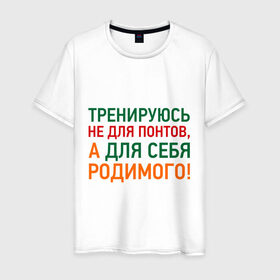 ТРЕНИРУЮСЬ
НЕ ДЛЯ ПОНТОВ,
А ДЛЯ СЕБЯ
РОДИМОГО!